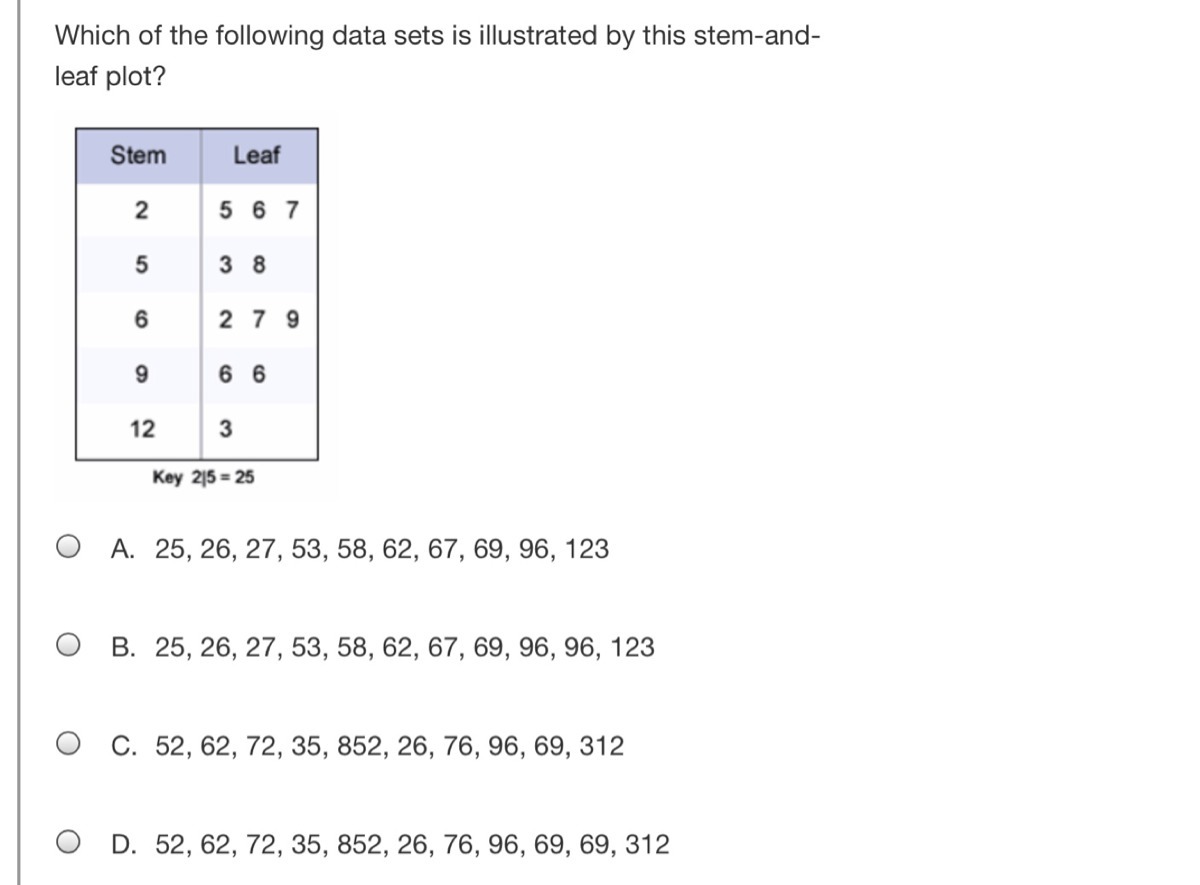 Which of the following data sets is illustrated by this stem-and-leaf plot?

| Stem | Leaf |
|---|---|
| 2 | 5 6 7 |
| 5 | 3 8 |
| 6 | 2 7 9 |
| 9 | 6 6 |
| 12 | 3 |

Key 2|5 = 25

A. 25, 26, 27, 53, 58, 62, 67, 69, 96, 123

B. 25, 26, 27, 53, 58, 62, 67, 69, 96, 96, 123

C. 52, 62, 72, 35, 852, 26, 76, 96, 69, 312

D. 52, 62, 72, 35, 852, 26, 76, 96, 69, 69, 312